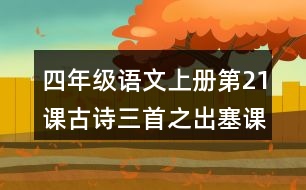 四年级语文上册第21课古诗三首之出塞课